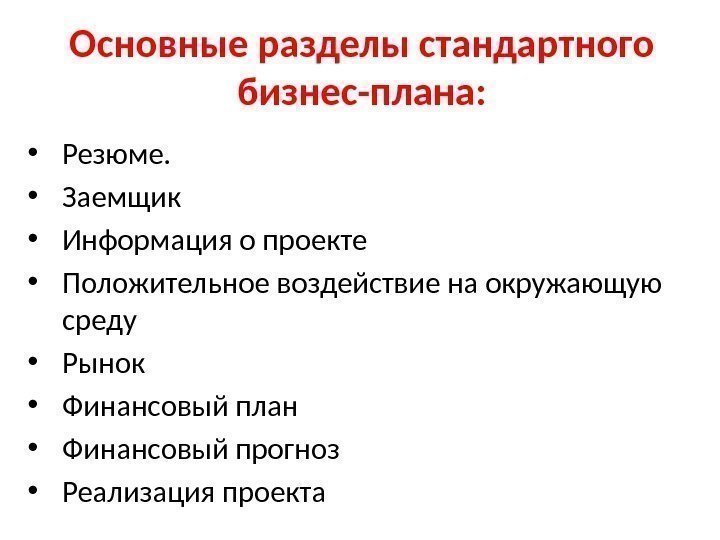 Основные разделы стандартного бизнес-плана:

• Резюме.
• Заемщик
• Информация о проекте
• Положительное воздействие на окружающую среду
• Рынок
• Финансовый план
• Финансовый прогноз
• Реализация проекта